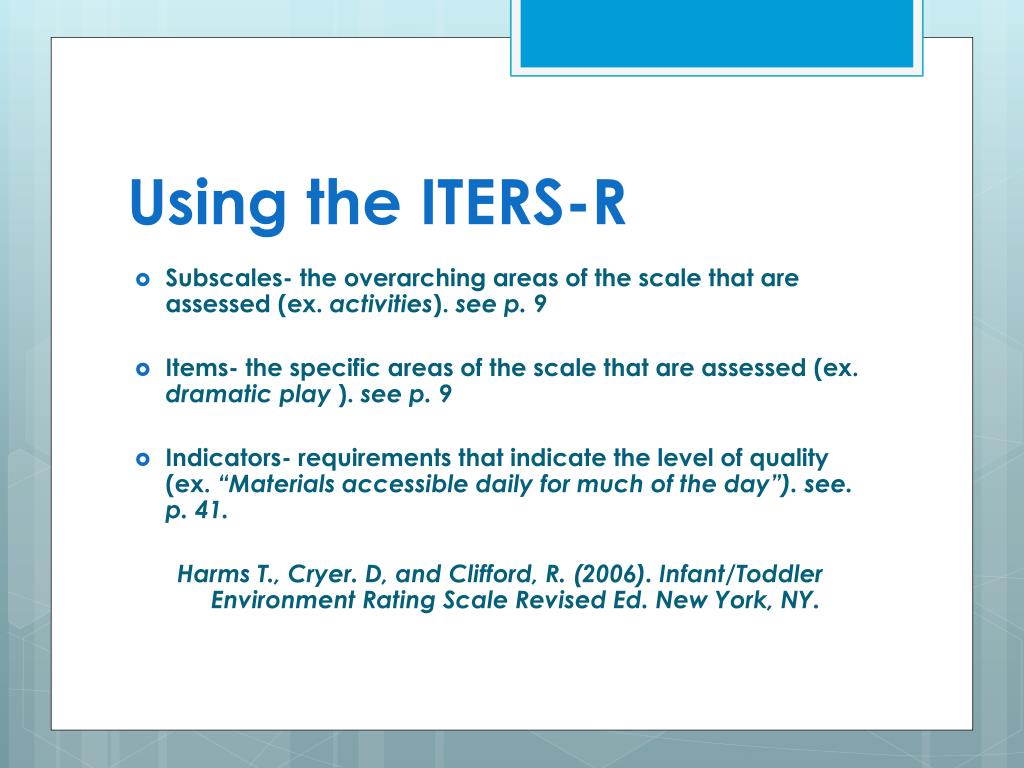 Using the ITERS-R

Subscales- the overarching areas of the scale that are assessed (ex. activities). see p. 9

Items- the specific areas of the scale that are assessed (ex. dramatic play ). see p. 9

Indicators- requirements that indicate the level of quality (ex. “Materials accessible daily for much of the day”). see. p. 41.

Harms T., Cryer. D, and Clifford, R. (2006). Infant/Toddler Environment Rating Scale Revised Ed. New York, NY.